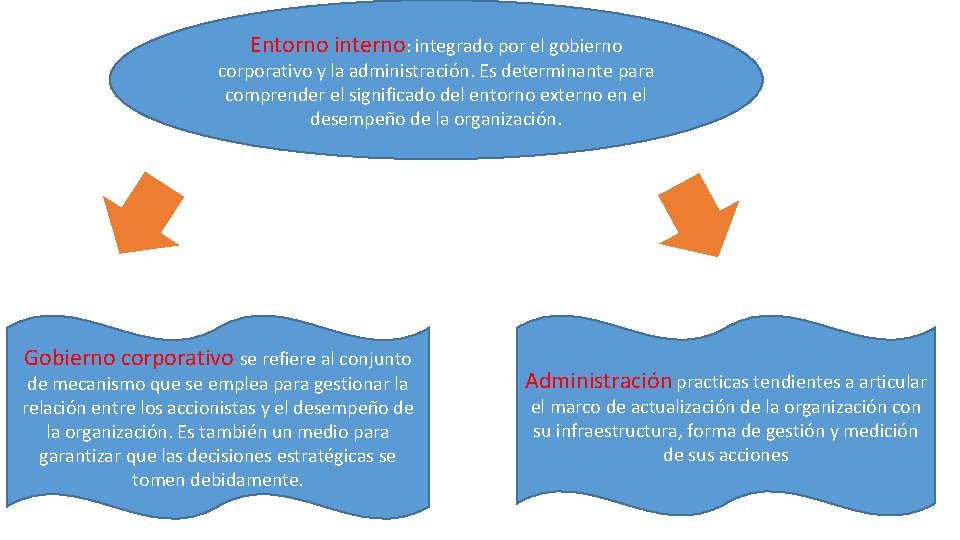 Entorno interno: integrado por el gobierno corporativo y la administración. Es determinante para comprender el significado del entorno externo en el desempeño de la organización.

Gobierno corporativo se refiere al conjunto de mecanismo que se emplea para gestionar la relación entre los accionistas y el desempeño de la organización. Es también un medio para garantizar que las decisiones estratégicas se tomen debidamente.

Administración practicas tendientes a articular el marco de actualización de la organización con su infraestructura, forma de gestión y medición de sus acciones